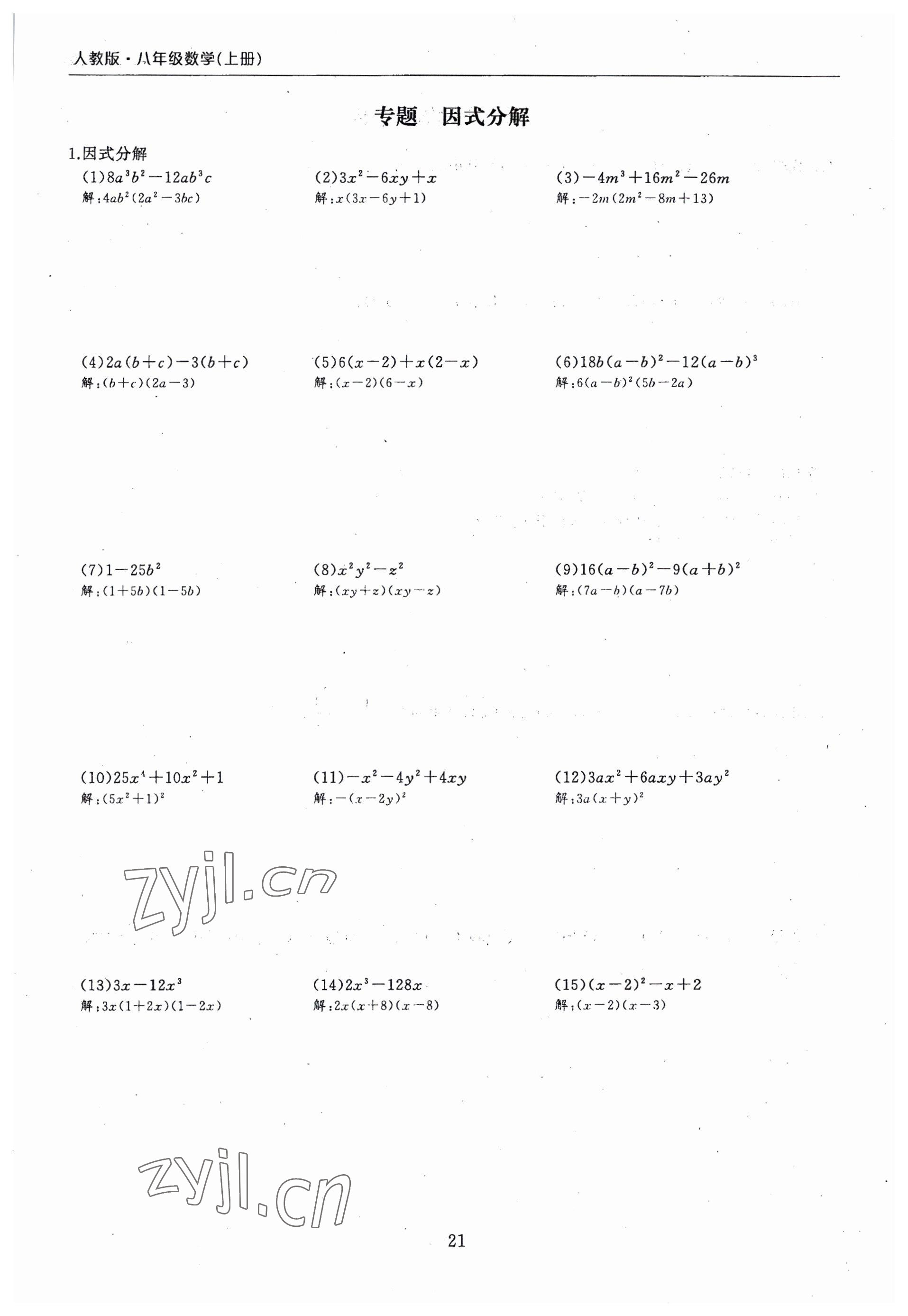 人教版·八年级数学(上册)

专题　因式分解

1.因式分解

(1)$8a^3b^2-12ab^3c$
解:$4ab^2(2a^2-3bc)$

(2)$3x^2-6xy+x$
解:$x(3x-6y+1)$

(3)$-4m^3+16m^2-26m$
解:$-2m(2m^2-8m+13)$

(4)$2a(b+c)-3(b+c)$
解:$(b+c)(2a-3)$

(5)$6(x-2)+x(2-x)$
解:$(x-2)(6-x)$

(6)$18b(a-b)^2-12(a-b)^3$
解:$6(a-b)^2(5b-2a)$

(7)$1-25b^2$
解:$(1+5b)(1-5b)$

(8)$x^2y^2-z^2$
解:$(xy+z)(xy-z)$

(9)$16(a-b)^2-9(a+b)^2$
解:$(7a-b)(a-7b)$

(10)$25x^4+10x^2+1$
解:$(5x^2+1)^2$

(11)$-x^2-4y^2+4xy$
解:$-(x-2y)^2$

(12)$3ax^2+6axy+3ay^2$
解:$3a(x+y)^2$

(13)$3x-12x^3$
解:$3x(1+2x)(1-2x)$

(14)$2x^3-128x$
解:$2x(x+8)(x-8)$

(15)$(x-2)^2-x+2$
解:$(x-2)(x-3)$

21

zyjl.cn